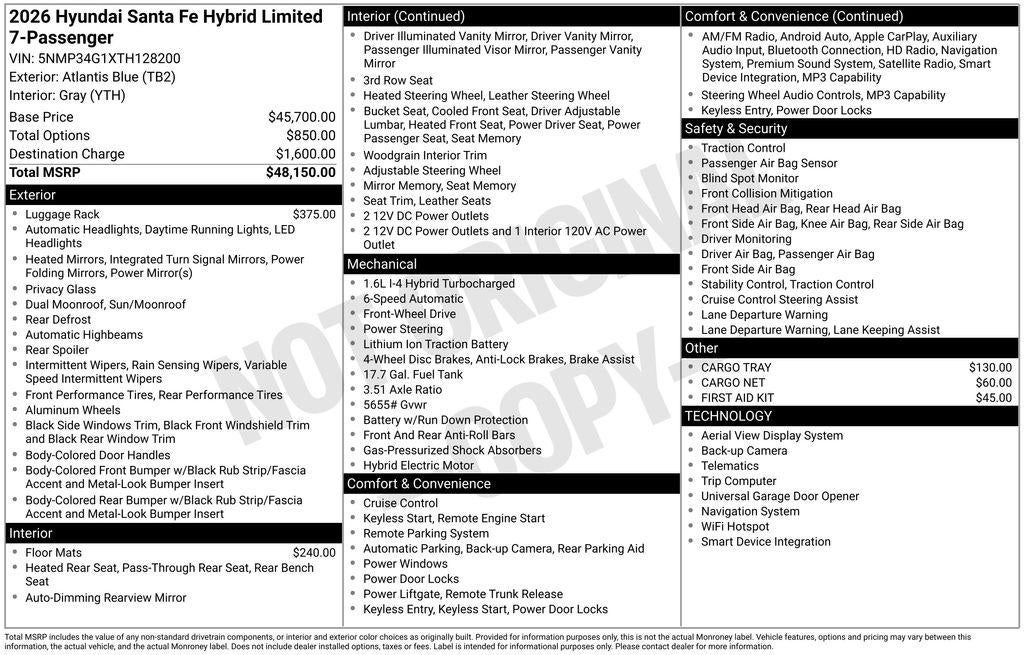 2026 Hyundai Santa Fe Hybrid Limited 7-Passenger
VIN: 5NMP34G1XTH128200
Exterior: Atlantis Blue (TB2)
Interior: Gray (YTH)

Base Price $45,700.00
Total Options $850.00
Destination Charge $1,600.00
Total MSRP $48,150.00

Exterior
• Luggage Rack $375.00
• Automatic Headlights, Daytime Running Lights, LED Headlights
• Heated Mirrors, Integrated Turn Signal Mirrors, Power Folding Mirrors, Power Mirror(s)
• Privacy Glass
• Dual Moonroof, Sun/Moonroof
• Rear Defrost
• Automatic Highbeams
• Rear Spoiler
• Intermittent Wipers, Rain Sensing Wipers, Variable Speed Intermittent Wipers
• Front Performance Tires, Rear Performance Tires
• Aluminum Wheels
• Black Side Windows Trim, Black Front Windshield Trim and Black Rear Window Trim
• Body-Colored Door Handles
• Body-Colored Front Bumper w/Black Rub Strip/Fascia Accent and Metal-Look Bumper Insert
• Body-Colored Rear Bumper w/Black Rub Strip/Fascia Accent and Metal-Look Bumper Insert

Interior
• Floor Mats $240.00
• Heated Rear Seat, Pass-Through Rear Seat, Rear Bench Seat
• Auto-Dimming Rearview Mirror

Interior (Continued)
• Driver Illuminated Vanity Mirror, Driver Vanity Mirror, Passenger Illuminated Visor Mirror, Passenger Vanity Mirror
• 3rd Row Seat
• Heated Steering Wheel, Leather Steering Wheel
• Bucket Seat, Cooled Front Seat, Driver Adjustable Lumbar, Heated Front Seat, Power Driver Seat, Power Passenger Seat, Seat Memory
• Woodgrain Interior Trim
• Adjustable Steering Wheel
• Mirror Memory, Seat Memory
• Seat Trim, Leather Seats
• 2 12V DC Power Outlets
• 2 12V DC Power Outlets and 1 Interior 120V AC Power Outlet

Mechanical
• 1.6L I-4 Hybrid Turbocharged
• 6-Speed Automatic
• Front-Wheel Drive
• Power Steering
• Lithium Ion Traction Battery
• 4-Wheel Disc Brakes, Anti-Lock Brakes, Brake Assist
• 17.7 Gal. Fuel Tank
• 3.51 Axle Ratio
• 5655# Gvwr
• Battery w/Run Down Protection
• Front And Rear Anti-Roll Bars
• Gas-Pressurized Shock Absorbers
• Hybrid Electric Motor

Comfort & Convenience
• Cruise Control
• Keyless Start, Remote Engine Start
• Remote Parking System
• Automatic Parking, Back-up Camera, Rear Parking Aid
• Power Windows
• Power Door Locks
• Power Liftgate, Remote Trunk Release
• Keyless Entry, Keyless Start, Power Door Locks

Comfort & Convenience (Continued)
• AM/FM Radio, Android Auto, Apple CarPlay, Auxiliary Audio Input, Bluetooth Connection, HD Radio, Navigation System, Premium Sound System, Satellite Radio, Smart Device Integration, MP3 Capability
• Steering Wheel Audio Controls, MP3 Capability
• Keyless Entry, Power Door Locks

Safety & Security
• Traction Control
• Passenger Air Bag Sensor
• Blind Spot Monitor
• Front Collision Mitigation
• Front Head Air Bag, Rear Head Air Bag
• Front Side Air Bag, Knee Air Bag, Rear Side Air Bag
• Driver Monitoring
• Driver Air Bag, Passenger Air Bag
• Front Side Air Bag
• Stability Control, Traction Control
• Cruise Control Steering Assist
• Lane Departure Warning
• Lane Departure Warning, Lane Keeping Assist

Other
• CARGO TRAY $130.00
• CARGO NET $60.00
• FIRST AID KIT $45.00

TECHNOLOGY
• Aerial View Display System
• Back-up Camera
• Telematics
• Trip Computer
• Universal Garage Door Opener
• Navigation System
• WiFi Hotspot
• Smart Device Integration

Total MSRP includes the value of any non-standard drivetrain components, or interior and exterior color choices as originally built. Provided for information purposes only, this is not the actual Monroney label. Vehicle features, options and pricing may vary between this information, the actual vehicle, and the actual Monroney label. Does not include dealer installed options, taxes or fees. Label is intended for informational purposes only. Please contact dealer for more information.

NOT ORIGINAL COPY